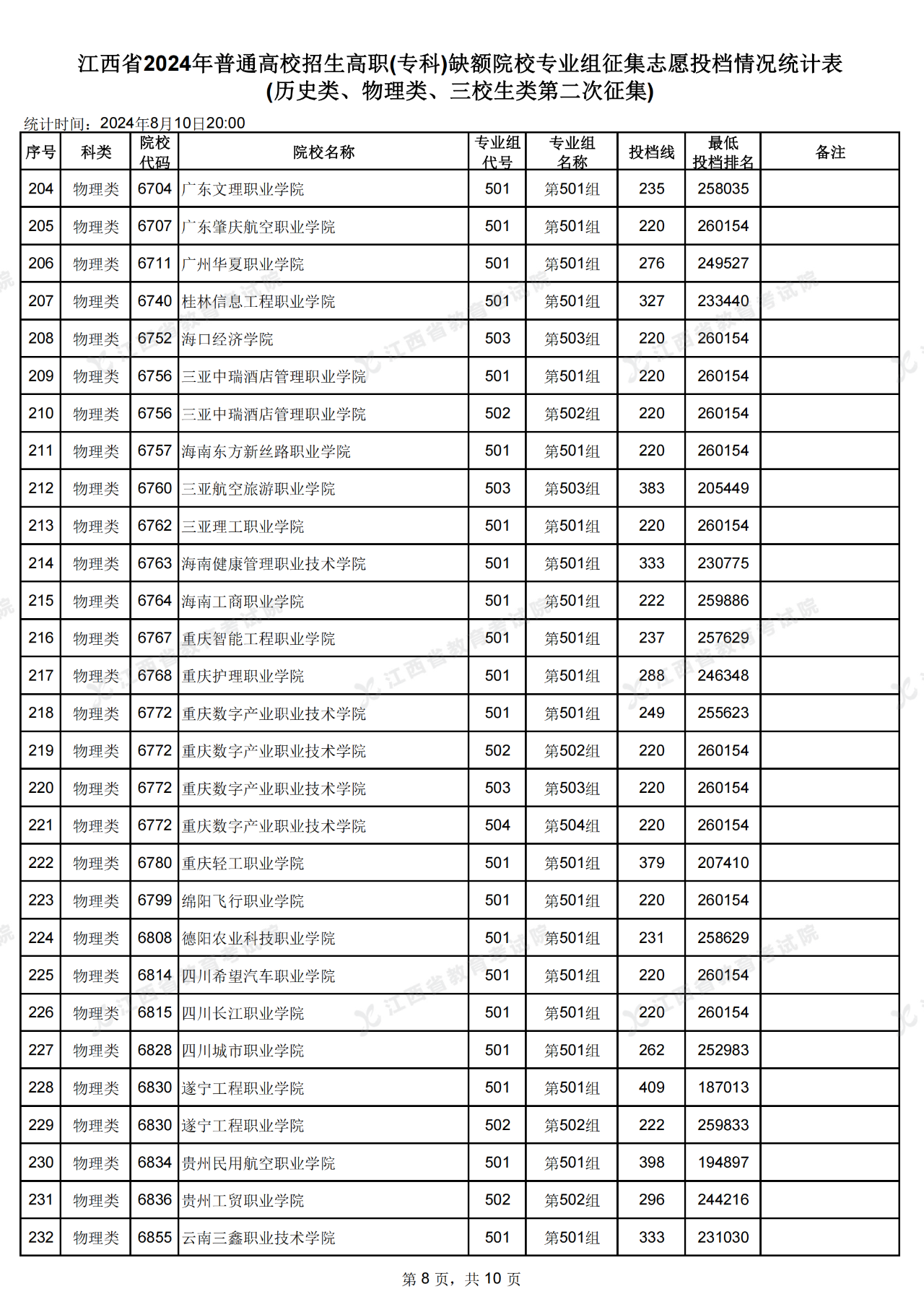 江西省2024年普通高校招生高职(专科)缺额院校专业组征集志愿投档情况统计表
(历史类、物理类、三校生类第二次征集)

统计时间：2024年8月10日20:00

| 序号 | 科类 | 院校代码 | 院校名称 | 专业组代号 | 专业组名称 | 投档线 | 最低投档排名 | 备注 |
|---|---|---|---|---|---|---|---|---|
| 204 | 物理类 | 6704 | 广东文理职业学院 | 501 | 第501组 | 235 | 258035 | |
| 205 | 物理类 | 6707 | 广东肇庆航空职业学院 | 501 | 第501组 | 220 | 260154 | |
| 206 | 物理类 | 6711 | 广州华夏职业学院 | 501 | 第501组 | 276 | 249527 | |
| 207 | 物理类 | 6740 | 桂林信息工程职业学院 | 501 | 第501组 | 327 | 233440 | |
| 208 | 物理类 | 6752 | 海口经济学院 | 503 | 第503组 | 220 | 260154 | |
| 209 | 物理类 | 6756 | 三亚中瑞酒店管理职业学院 | 501 | 第501组 | 220 | 260154 | |
| 210 | 物理类 | 6756 | 三亚中瑞酒店管理职业学院 | 502 | 第502组 | 220 | 260154 | |
| 211 | 物理类 | 6757 | 海南东方新丝路职业学院 | 501 | 第501组 | 220 | 260154 | |
| 212 | 物理类 | 6760 | 三亚航空旅游职业学院 | 503 | 第503组 | 383 | 205449 | |
| 213 | 物理类 | 6762 | 三亚理工职业学院 | 501 | 第501组 | 220 | 260154 | |
| 214 | 物理类 | 6763 | 海南健康管理职业技术学院 | 501 | 第501组 | 333 | 230775 | |
| 215 | 物理类 | 6764 | 海南工商职业学院 | 501 | 第501组 | 222 | 259886 | |
| 216 | 物理类 | 6767 | 重庆智能工程职业学院 | 501 | 第501组 | 237 | 257629 | |
| 217 | 物理类 | 6768 | 重庆护理职业学院 | 501 | 第501组 | 288 | 246348 | |
| 218 | 物理类 | 6772 | 重庆数字产业职业技术学院 | 501 | 第501组 | 249 | 255623 | |
| 219 | 物理类 | 6772 | 重庆数字产业职业技术学院 | 502 | 第502组 | 220 | 260154 | |
| 220 | 物理类 | 6772 | 重庆数字产业职业技术学院 | 503 | 第503组 | 220 | 260154 | |
| 221 | 物理类 | 6772 | 重庆数字产业职业技术学院 | 504 | 第504组 | 220 | 260154 | |
| 222 | 物理类 | 6780 | 重庆轻工职业学院 | 501 | 第501组 | 379 | 207410 | |
| 223 | 物理类 | 6799 | 绵阳飞行职业学院 | 501 | 第501组 | 220 | 260154 | |
| 224 | 物理类 | 6808 | 德阳农业科技职业学院 | 501 | 第501组 | 231 | 258629 | |
| 225 | 物理类 | 6814 | 四川希望汽车职业学院 | 501 | 第501组 | 220 | 260154 | |
| 226 | 物理类 | 6815 | 四川长江职业学院 | 501 | 第501组 | 220 | 260154 | |
| 227 | 物理类 | 6828 | 四川城市职业学院 | 501 | 第501组 | 262 | 252983 | |
| 228 | 物理类 | 6830 | 遂宁工程职业学院 | 501 | 第501组 | 409 | 187013 | |
| 229 | 物理类 | 6830 | 遂宁工程职业学院 | 502 | 第502组 | 222 | 259833 | |
| 230 | 物理类 | 6834 | 贵州民用航空职业学院 | 501 | 第501组 | 398 | 194897 | |
| 231 | 物理类 | 6836 | 贵州工贸职业学院 | 502 | 第502组 | 296 | 244216 | |
| 232 | 物理类 | 6855 | 云南三鑫职业技术学院 | 501 | 第501组 | 333 | 231030 | |

第 8 页，共 10 页